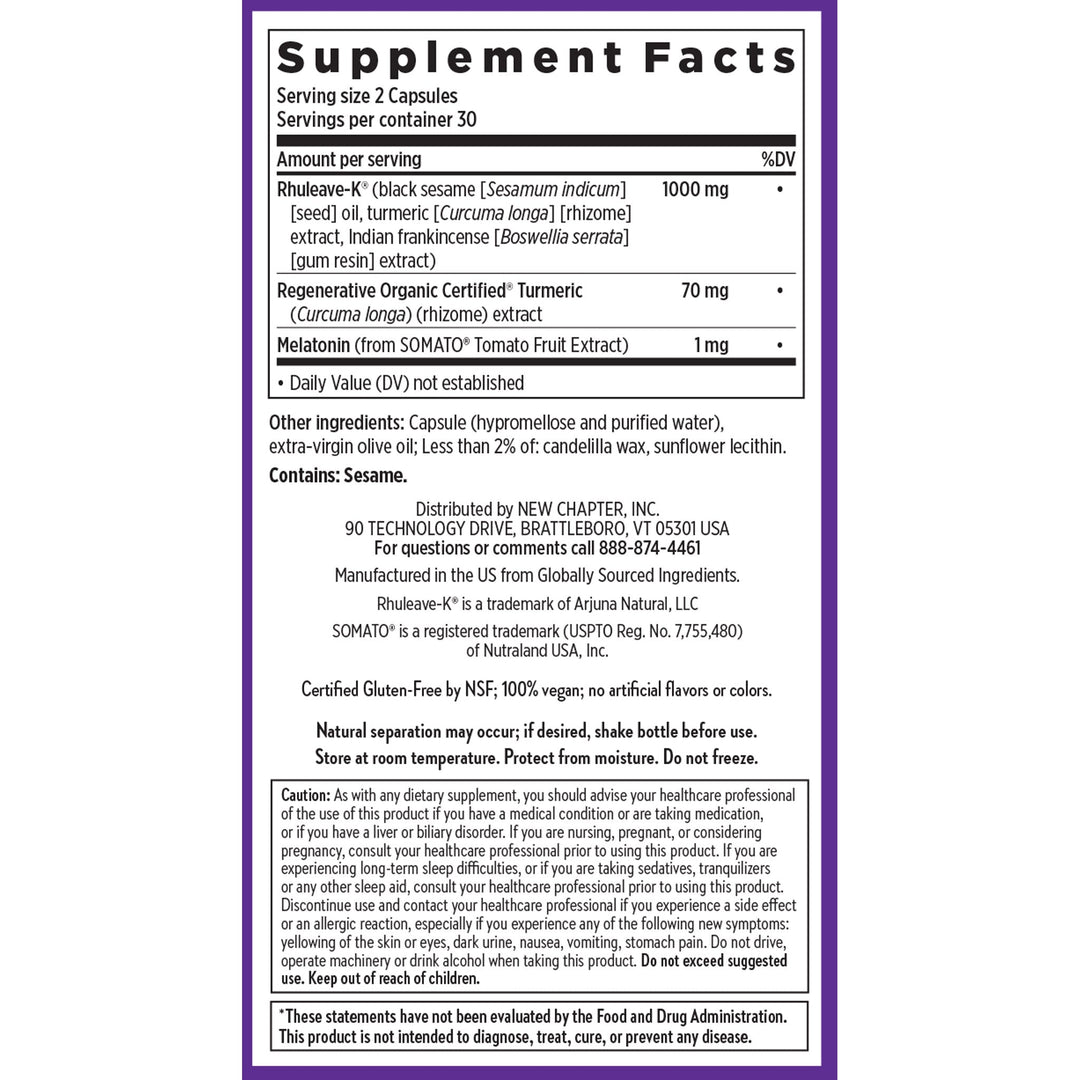 Supplement Facts

Serving size 2 Capsules
Servings per container 30

| Amount per serving | | %DV |
|---|---|---|
| Rhuleave-K® (black sesame [Sesamum indicum] [seed] oil, turmeric [Curcuma longa] [rhizome] extract, Indian frankincense [Boswellia serrata] [gum resin] extract) | 1000 mg | • |
| Regenerative Organic Certified® Turmeric (Curcuma longa) (rhizome) extract | 70 mg | • |
| Melatonin (from SOMATO® Tomato Fruit Extract) | 1 mg | • |

• Daily Value (DV) not established

Other ingredients: Capsule (hypromellose and purified water), extra-virgin olive oil; Less than 2% of: candelilla wax, sunflower lecithin.

Contains: Sesame.

Distributed by NEW CHAPTER, INC.
90 TECHNOLOGY DRIVE, BRATTLEBORO, VT 05301 USA
For questions or comments call 888-874-4461

Manufactured in the US from Globally Sourced Ingredients.

Rhuleave-K® is a trademark of Arjuna Natural, LLC

SOMATO® is a registered trademark (USPTO Reg. No. 7,755,480) of Nutraland USA, Inc.

Certified Gluten-Free by NSF; 100% vegan; no artificial flavors or colors.

Natural separation may occur; if desired, shake bottle before use.
Store at room temperature. Protect from moisture. Do not freeze.

Caution: As with any dietary supplement, you should advise your healthcare professional of the use of this product if you have a medical condition or are taking medication, or if you have a liver or biliary disorder. If you are nursing, pregnant, or considering pregnancy, consult your healthcare professional prior to using this product. If you are experiencing long-term sleep difficulties, or if you are taking sedatives, tranquilizers or any other sleep aid, consult your healthcare professional prior to using this product. Discontinue use and contact your healthcare professional if you experience a side effect or an allergic reaction, especially if you experience any of the following new symptoms: yellowing of the skin or eyes, dark urine, nausea, vomiting, stomach pain. Do not drive, operate machinery or drink alcohol when taking this product. Do not exceed suggested use. Keep out of reach of children.

*These statements have not been evaluated by the Food and Drug Administration. This product is not intended to diagnose, treat, cure, or prevent any disease.